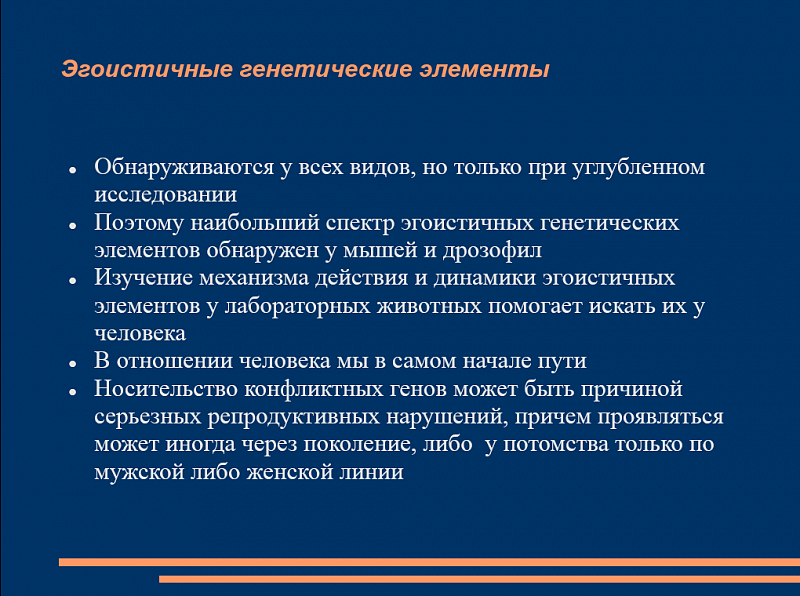 Эгоистичные генетические элементы

- Обнаруживаются у всех видов, но только при углубленном исследовании
- Поэтому наибольший спектр эгоистичных генетических элементов обнаружен у мышей и дрозофил
- Изучение механизма действия и динамики эгоистичных элементов у лабораторных животных помогает искать их у человека
- В отношении человека мы в самом начале пути
- Носительство конфликтных генов может быть причиной серьезных репродуктивных нарушений, причем проявляться может иногда через поколение, либо у потомства только по мужской либо женской линии